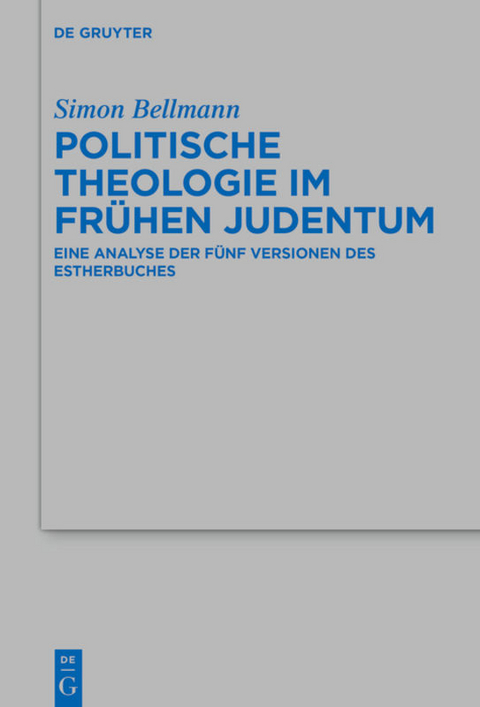 DE GRUYTER

Simon Bellmann

POLITISCHE THEOLOGIE IM FRÜHEN JUDENTUM

EINE ANALYSE DER FÜNF VERSIONEN DES ESTHERBUCHES

DE
G